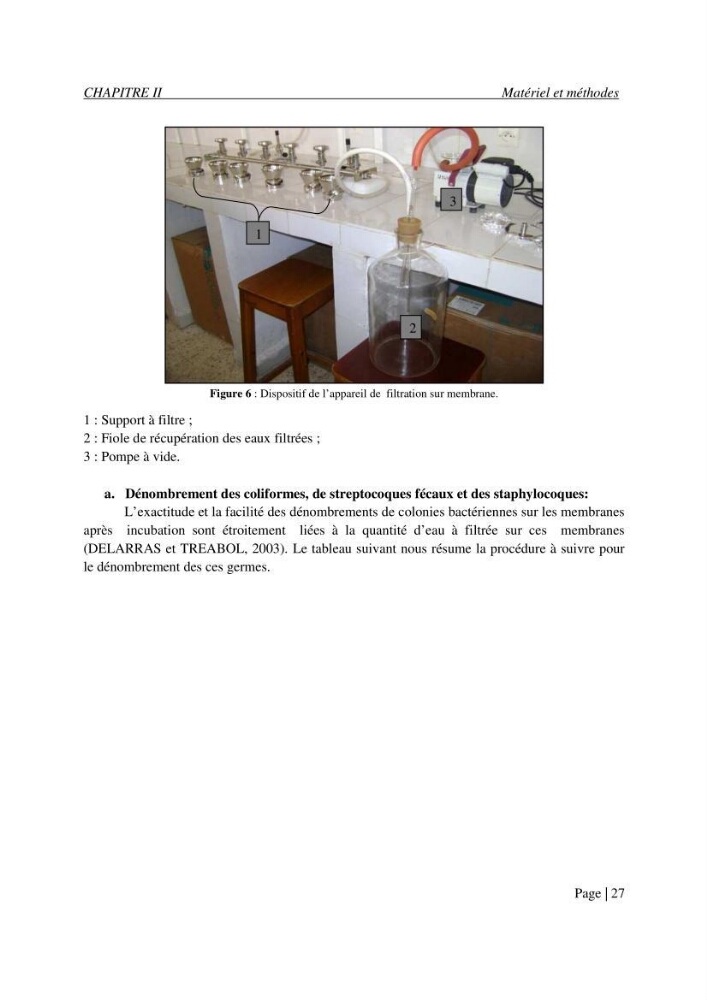 CHAPITRE II Matériel et méthodes

3

1

2

Figure 6 : Dispositif de l'appareil de filtration sur membrane.

1 : Support à filtre ;
2 : Fiole de récupération des eaux filtrées ;
3 : Pompe à vide.

a. Dénombrement des coliformes, de streptocoques fécaux et des staphylocoques:

L'exactitude et la facilité des dénombrements de colonies bactériennes sur les membranes après incubation sont étroitement liées à la quantité d'eau à filtrée sur ces membranes (DELARRAS et TREABOL, 2003). Le tableau suivant nous résume la procédure à suivre pour le dénombrement des ces germes.

Page | 27